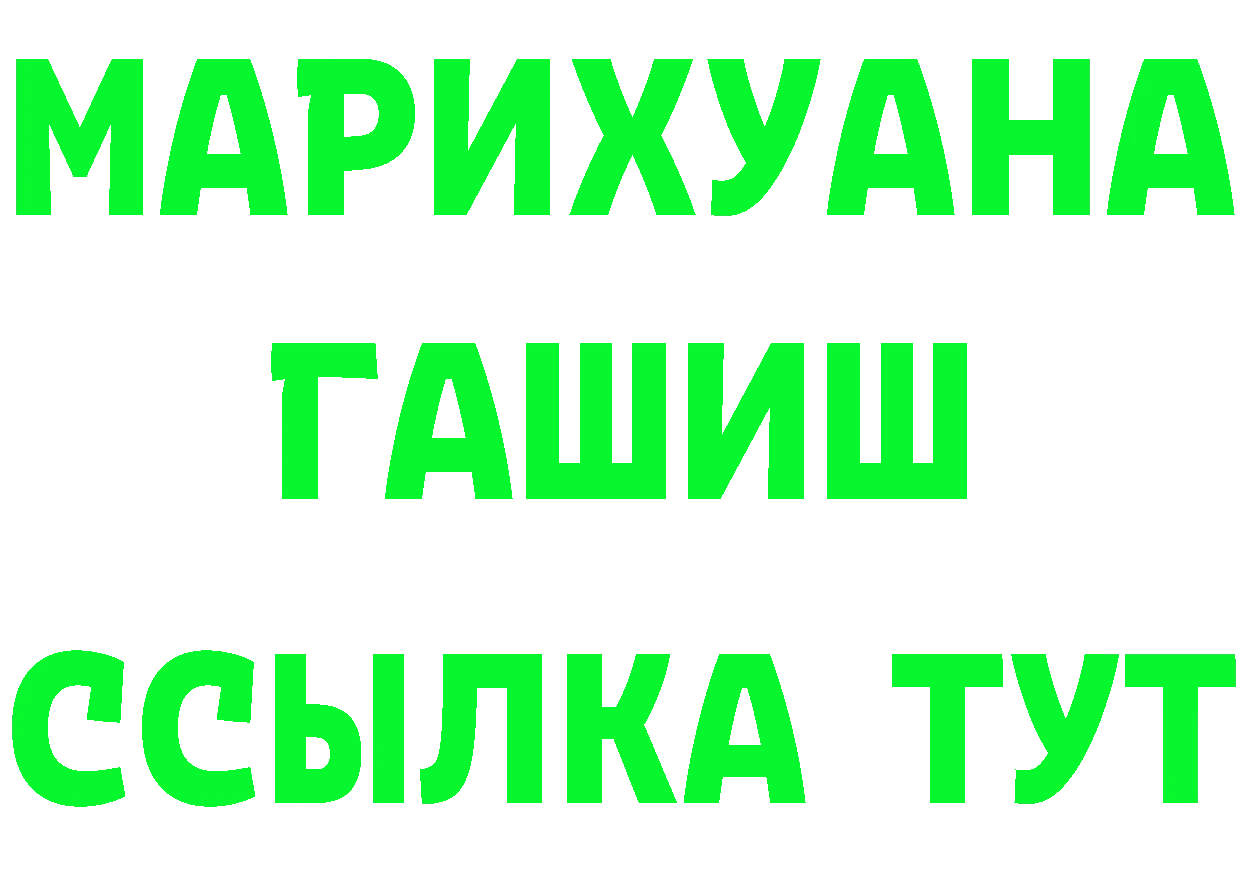 МАРИХУАНА
ГАШИШ
ССЫЛКА ТУТ